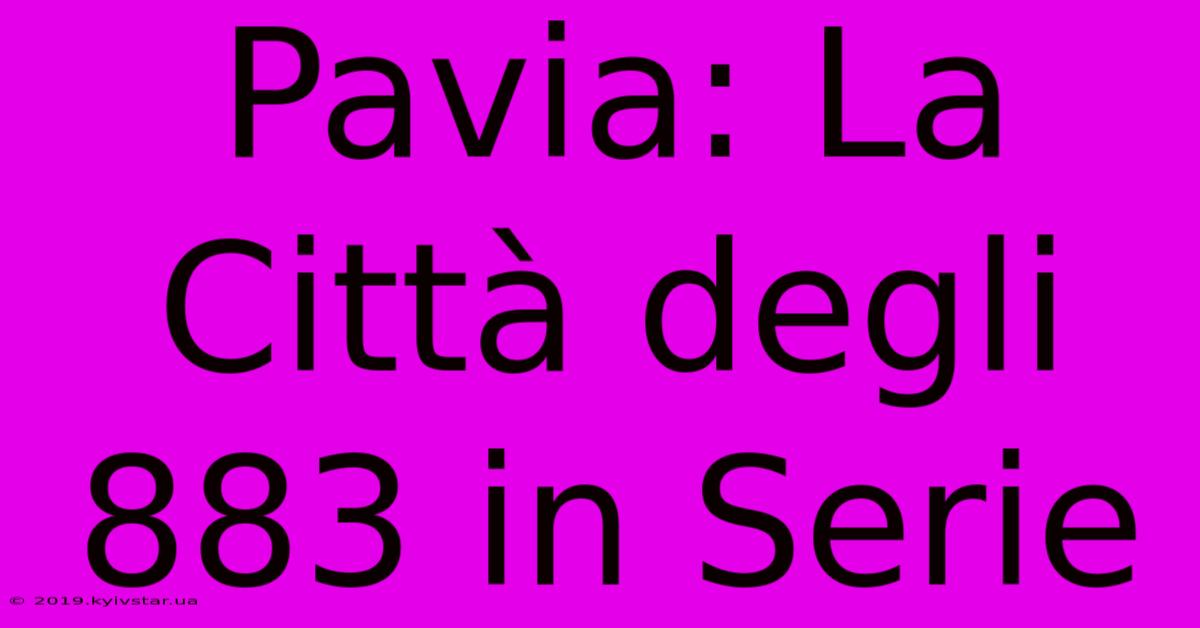 Pavia: La Città degli 883 in Serie

© 2019.kyivstar.ua